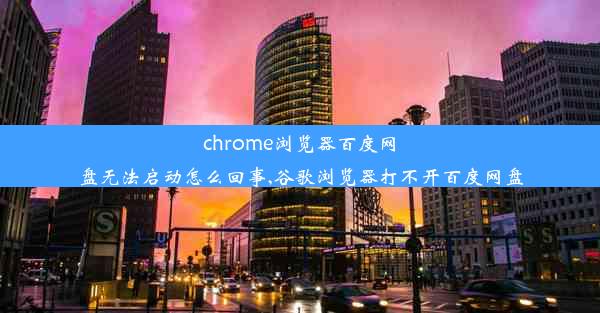 chrome浏览器百度网盘无法启动怎么回事,谷歌浏览器打不开百度网盘

S

U

S S